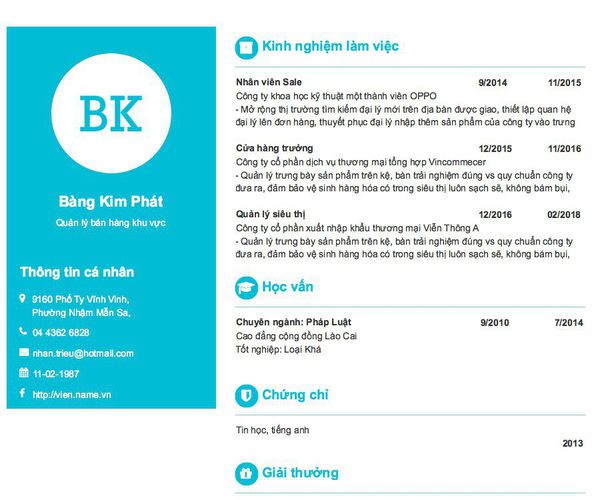 BK

Bàng Kim Phát

Quản lý bán hàng khu vực

Thông tin cá nhân

9160 Phố Ty Vĩnh Vinh, Phường Nhậm Mẫn Sa,

04 4362 6828

nhan.trieu@hotmail.com

11-02-1987

http://vien.name.vn

Kinh nghiệm làm việc

Nhân viên Sale 9/2014 11/2015

Công ty khoa học kỹ thuật một thành viên OPPO

- Mở rộng thị trường tìm kiếm đại lý mới trên địa bàn được giao, thiết lập quan hệ đại lý lên đơn hàng, thuyết phục đại lý nhập thêm sản phẩm của công ty vào trưng

Cửa hàng trưởng 12/2015 11/2016

Công ty cổ phần dịch vụ thương mại tổng hợp Vincommecer

- Quản lý trưng bày sản phẩm trên kệ, bàn trải nghiệm đúng vs quy chuẩn công ty đưa ra, đảm bảo vệ sinh hàng hóa có trong siêu thị luôn sạch sẽ, không bám bụi,

Quản lý siêu thị 12/2016 02/2018

Công ty cổ phần xuất nhập khẩu thương mại Viễn Thông A

- Quản lý trưng bày sản phẩm trên kệ, bàn trải nghiệm đúng vs quy chuẩn công ty đưa ra, đảm bảo vệ sinh hàng hóa có trong siêu thị luôn sạch sẽ, không bám bụi,

Học vấn

Chuyên ngành: Pháp Luật 9/2010 7/2014

Cao đẳng cộng đồng Lào Cai

Tốt nghiệp: Loại Khá

Chứng chỉ

Tin học, tiếng anh

2013

Giải thưởng